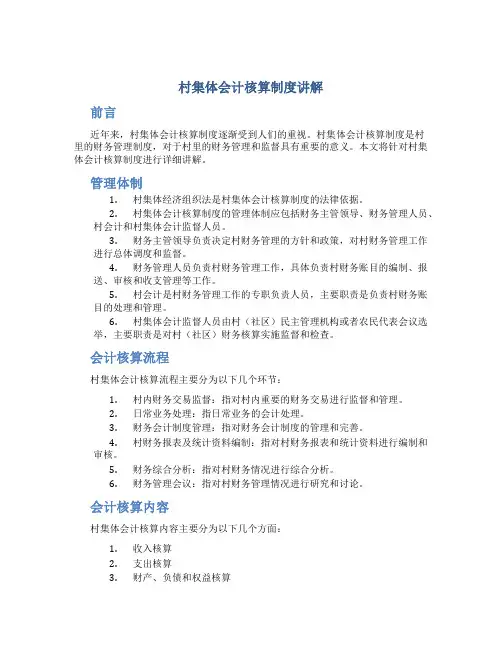 村集体会计核算制度讲解

前言

近年来，村集体会计核算制度逐渐受到人们的重视。村集体会计核算制度是村里的财务管理制度，对于村里的财务管理和监督具有重要的意义。本文将针对村集体会计核算制度进行详细讲解。

管理体制

1. 村集体经济组织法是村集体会计核算制度的法律依据。
2. 村集体会计核算制度的管理体制应包括财务主管领导、财务管理人员、村会计和村集体会计监督人员。
3. 财务主管领导负责决定村财务管理的方针和政策，对村财务管理工作进行总体调度和监督。
4. 财务管理人员负责村财务管理工作，具体负责村财务账目的编制、报送、审核和收支管理等工作。
5. 村会计是村财务管理工作的专职负责人员，主要职责是负责村财务账目的处理和管理。
6. 村集体会计监督人员由村（社区）民主管理机构或者农民代表会议选举，主要职责是对村（社区）财务核算实施监督和检查。

会计核算流程

村集体会计核算流程主要分为以下几个环节：

1. 村内财务交易监督：指对村内重要的财务交易进行监督和管理。
2. 日常业务处理：指日常业务的会计处理。
3. 财务会计制度管理：指对财务会计制度的管理和完善。
4. 村财务报表及统计资料编制：指对村财务报表和统计资料进行编制和审核。
5. 财务综合分析：指对村财务情况进行综合分析。
6. 财务管理会议：指对村财务管理情况进行研究和讨论。

会计核算内容

村集体会计核算内容主要分为以下几个方面：

1. 收入核算
2. 支出核算
3. 财产、负债和权益核算